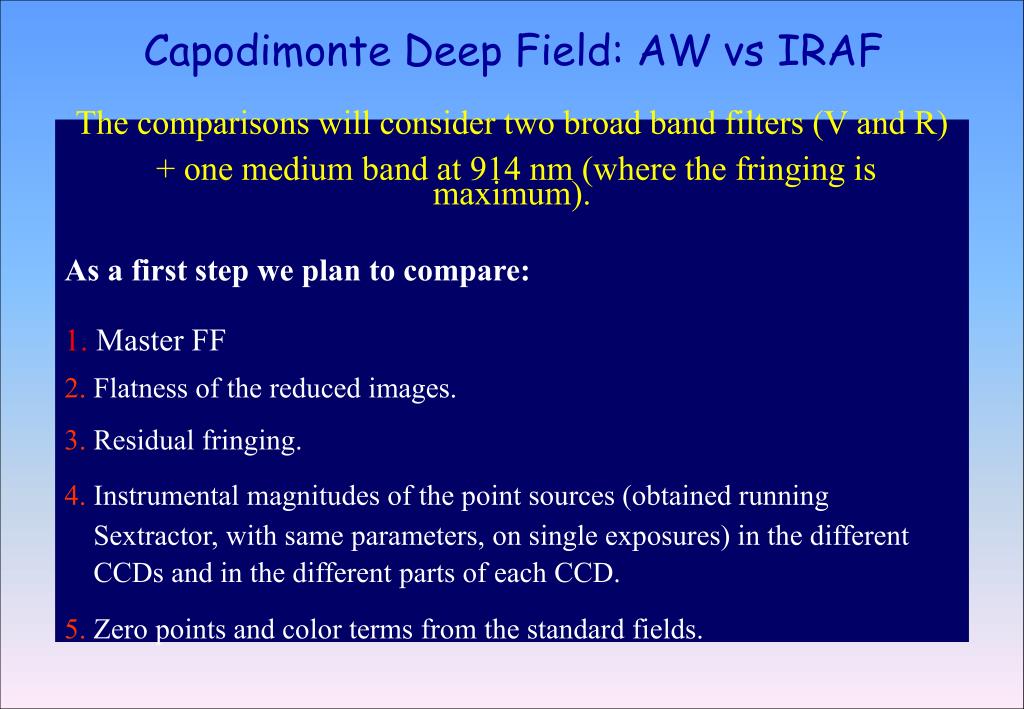 Capodimonte Deep Field: AW vs IRAF

The comparisons will consider two broad band filters (V and R) + one medium band at 914 nm (where the fringing is maximum).

As a first step we plan to compare:

1. Master FF

2. Flatness of the reduced images.

3. Residual fringing.

4. Instrumental magnitudes of the point sources (obtained running Sextractor, with same parameters, on single exposures) in the different CCDs and in the different parts of each CCD.

5. Zero points and color terms from the standard fields.